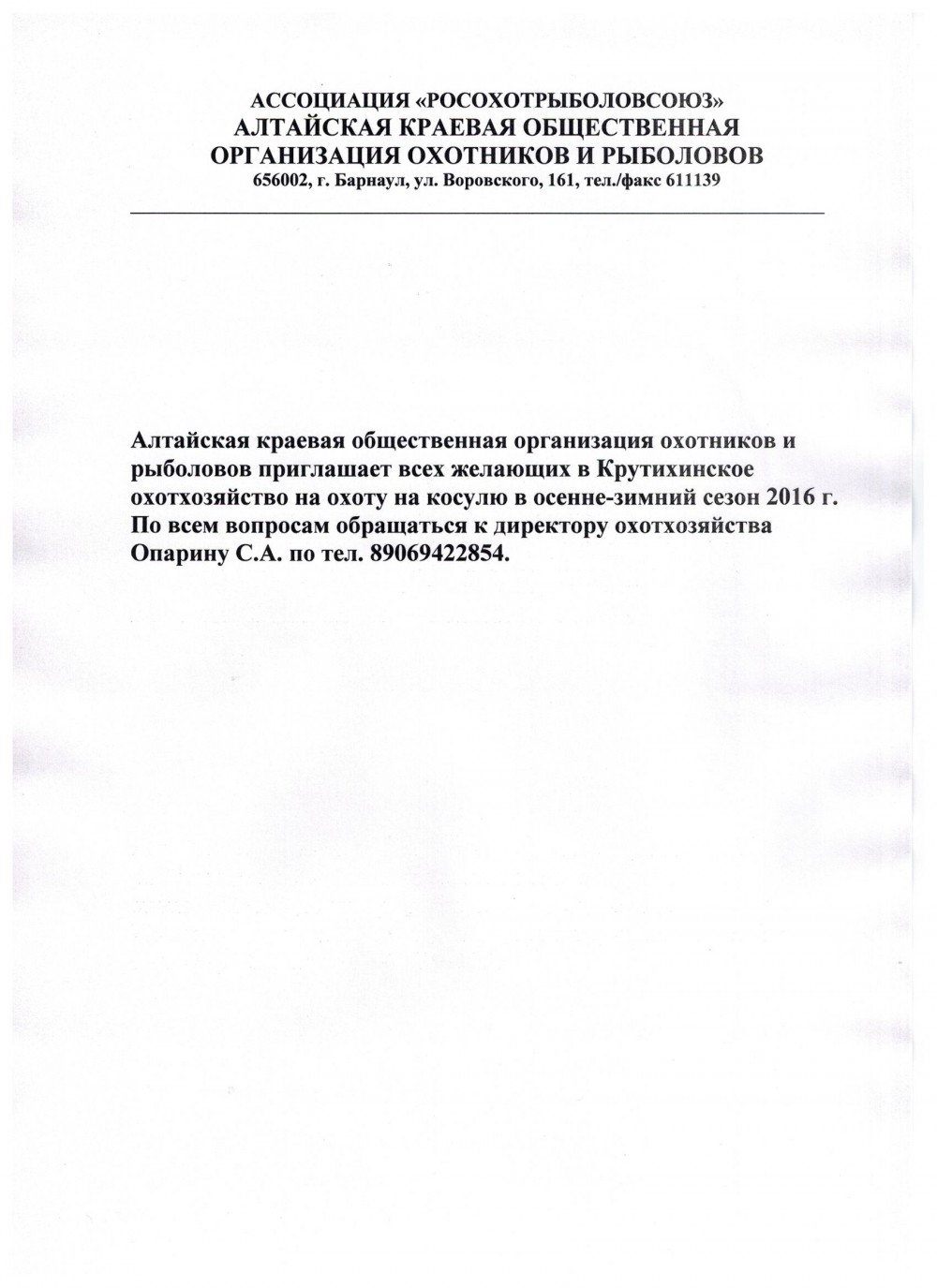 АССОЦИАЦИЯ «РОСОХОТРЫБОЛОВСОЮЗ»
АЛТАЙСКАЯ КРАЕВАЯ ОБЩЕСТВЕННАЯ ОРГАНИЗАЦИЯ ОХОТНИКОВ И РЫБОЛОВОВ
656002, г. Барнаул, ул. Воровского, 161, тел./факс 611139

Алтайская краевая общественная организация охотников и рыболовов приглашает всех желающих в Крутихинское охотхозяйство на охоту на косулю в осенне-зимний сезон 2016 г. По всем вопросам обращаться к директору охотхозяйства Опарину С.А. по тел. 89069422854.